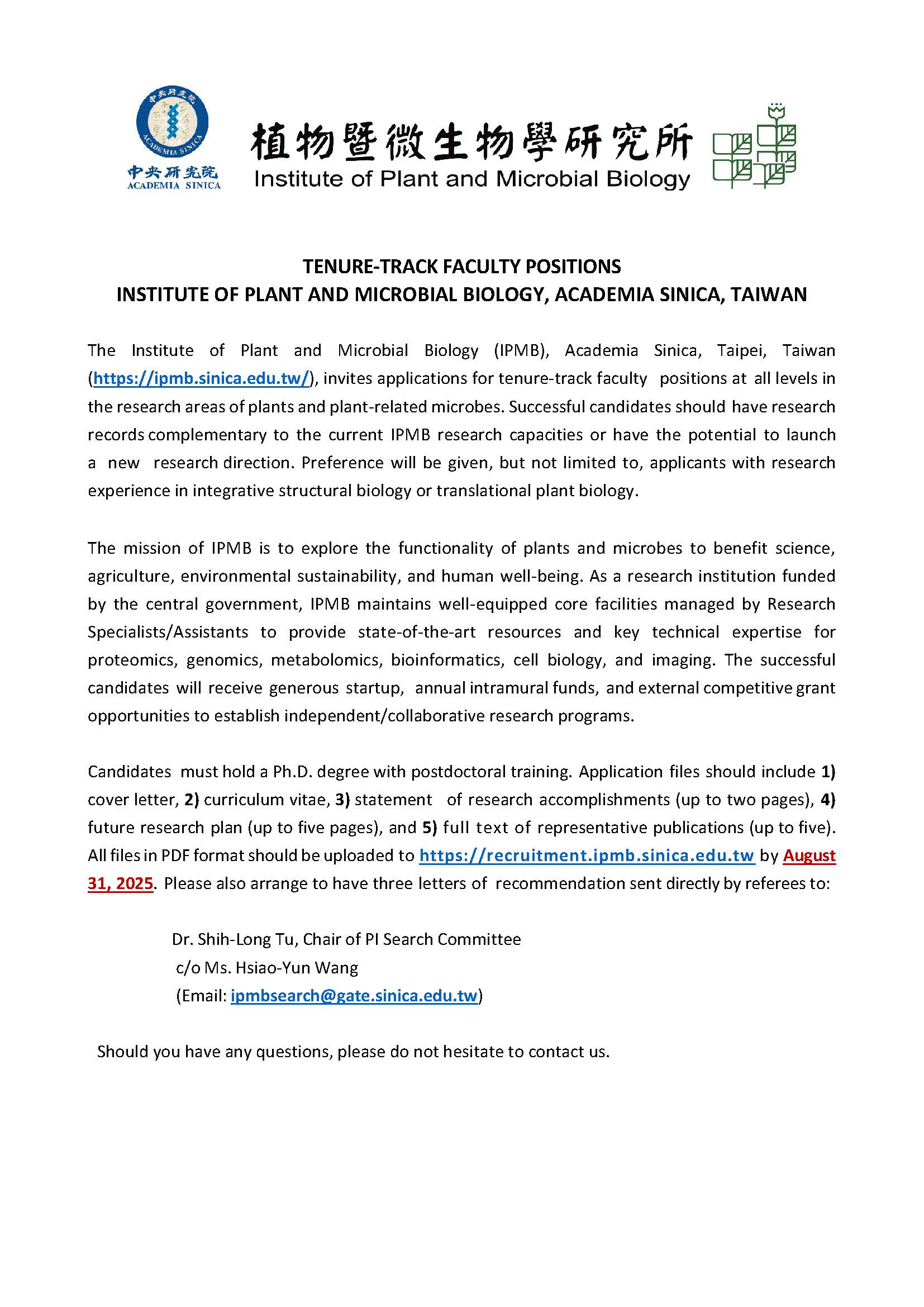 中央研究院
ACADEMIA SINICA

中央研究院
ACADEMIA SINICA

植物暨微生物學研究所
Institute of Plant and Microbial Biology

TENURE-TRACK FACULTY POSITIONS
INSTITUTE OF PLANT AND MICROBIAL BIOLOGY, ACADEMIA SINICA, TAIWAN

The Institute of Plant and Microbial Biology (IPMB), Academia Sinica, Taipei, Taiwan (https://ipmb.sinica.edu.tw/), invites applications for tenure-track faculty positions at all levels in the research areas of plants and plant-related microbes. Successful candidates should have research records complementary to the current IPMB research capacities or have the potential to launch a new research direction. Preference will be given, but not limited to, applicants with research experience in integrative structural biology or translational plant biology.

The mission of IPMB is to explore the functionality of plants and microbes to benefit science, agriculture, environmental sustainability, and human well-being. As a research institution funded by the central government, IPMB maintains well-equipped core facilities managed by Research Specialists/Assistants to provide state-of-the-art resources and key technical expertise for proteomics, genomics, metabolomics, bioinformatics, cell biology, and imaging. The successful candidates will receive generous startup, annual intramural funds, and external competitive grant opportunities to establish independent/collaborative research programs.

Candidates must hold a Ph.D. degree with postdoctoral training. Application files should include 1) cover letter, 2) curriculum vitae, 3) statement of research accomplishments (up to two pages), 4) future research plan (up to five pages), and 5) full text of representative publications (up to five). All files in PDF format should be uploaded to https://recruitment.ipmb.sinica.edu.tw by August 31, 2025. Please also arrange to have three letters of recommendation sent directly by referees to:

Dr. Shih-Long Tu, Chair of PI Search Committee
c/o Ms. Hsiao-Yun Wang
(Email: ipmbsearch@gate.sinica.edu.tw)

Should you have any questions, please do not hesitate to contact us.